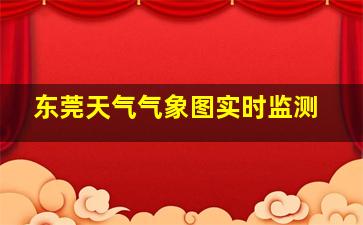 东莞天气气象图实时监测